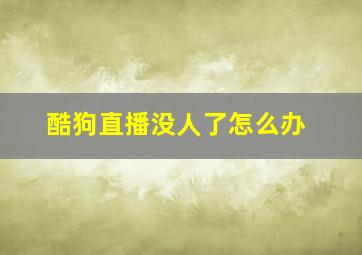 酷狗直播没人了怎么办